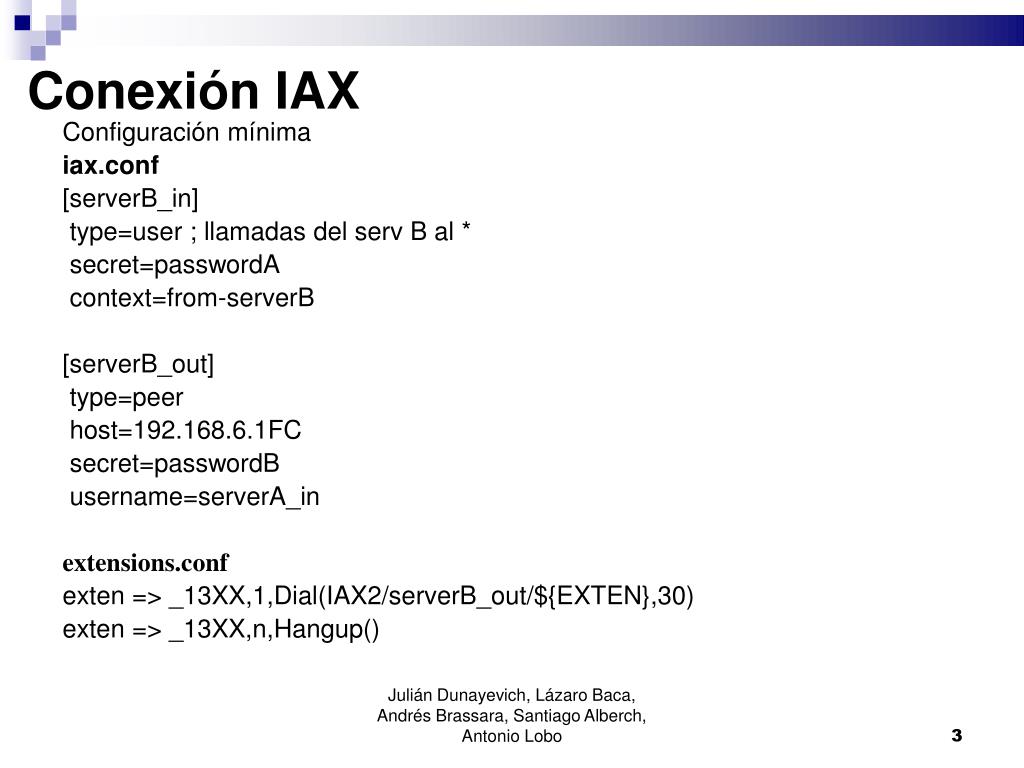 Conexión IAX

Configuración mínima
iax.conf
[serverB_in]
type=user ; llamadas del serv B al *
secret=passwordA
context=from-serverB

[serverB_out]
type=peer
host=192.168.6.1FC
secret=passwordB
username=serverA_in

extensions.conf
exten => _13XX,1,Dial(IAX2/serverB_out/${EXTEN},30)
exten => _13XX,n,Hangup()

Julián Dunayevich, Lázaro Baca, Andrés Brassara, Santiago Alberch, Antonio Lobo

3